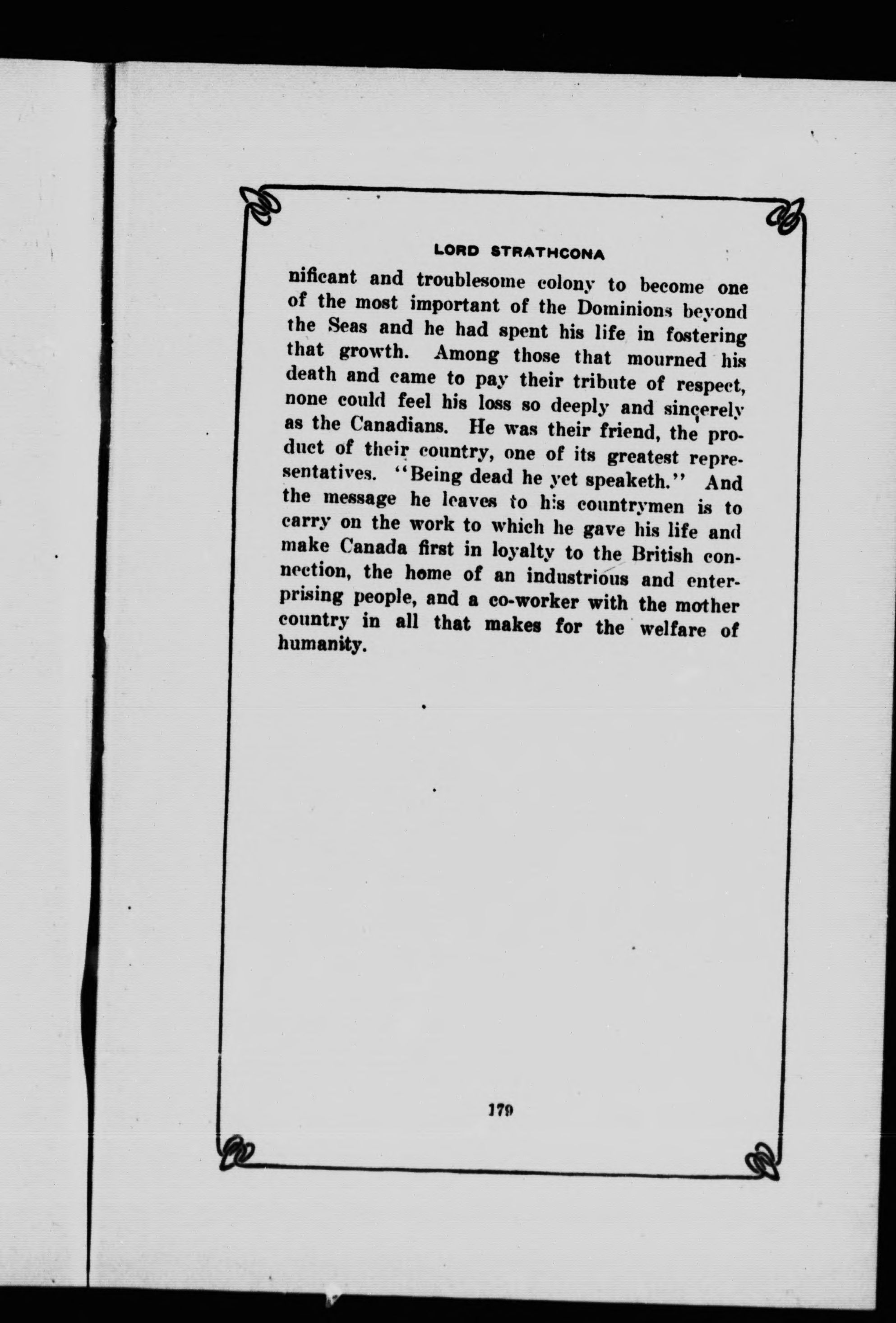 LORD STRATHCONA

nificant and troublesome colony to become one of the most important of the Dominions beyond the Seas and he had spent his life in fostering that growth. Among those that mourned his death and came to pay their tribute of respect, none could feel his loss so deeply and sincerely as the Canadians. He was their friend, the product of their country, one of its greatest representatives. "Being dead he yet speaketh." And the message he leaves to his countrymen is to carry on the work to which he gave his life and make Canada first in loyalty to the British connection, the home of an industrious and enterprising people, and a co-worker with the mother country in all that makes for the welfare of humanity.

179